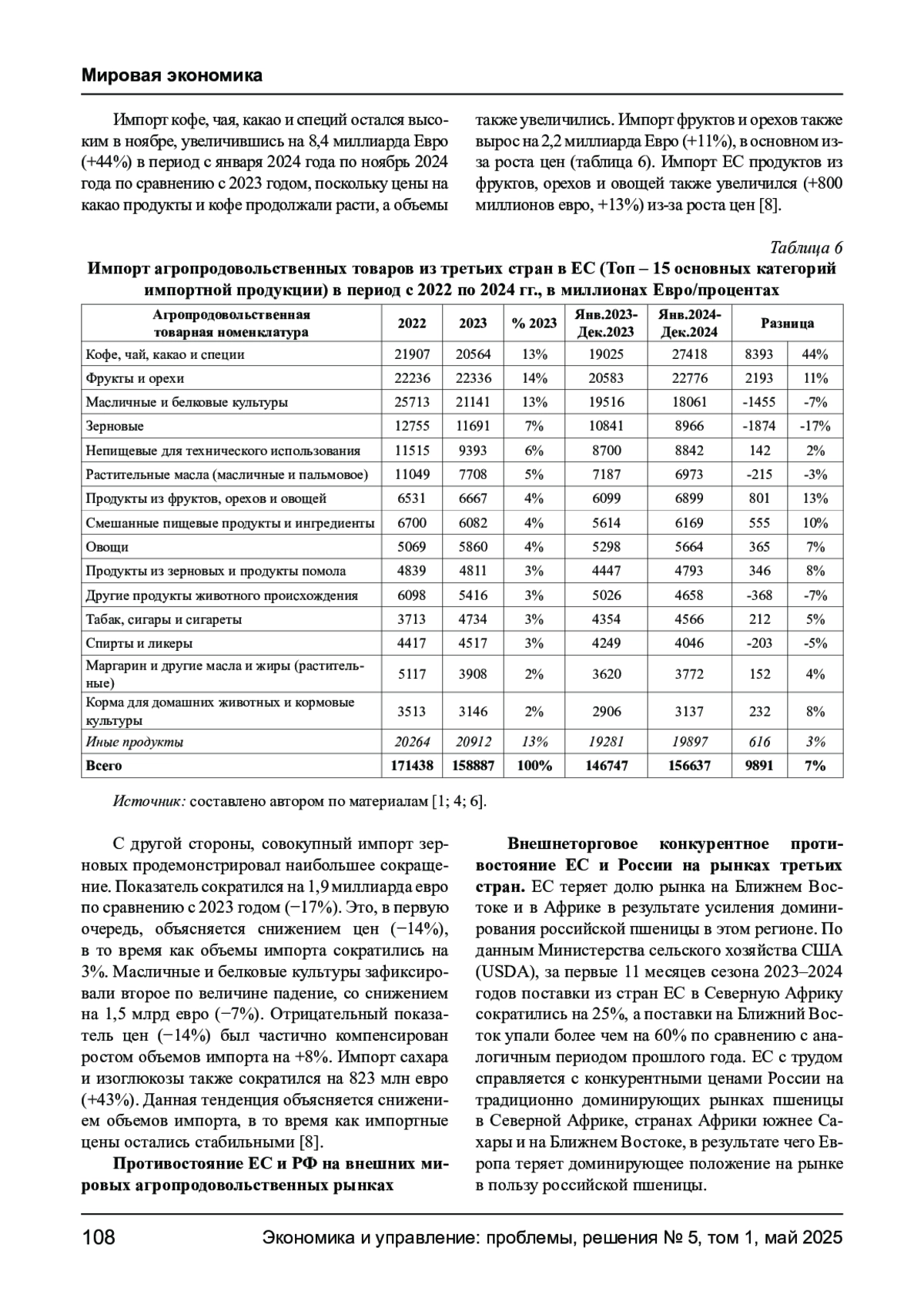 Мировая экономика

Импорт кофе, чая, какао и специй остался высоким в ноябре, увеличившись на 8,4 миллиарда Евро (+44%) в период с января 2024 года по ноябрь 2024 года по сравнению с 2023 годом, поскольку цены на какао продукты и кофе продолжали расти, а объемы также увеличились. Импорт фруктов и орехов также вырос на 2,2 миллиарда Евро (+11%), в основном из-за роста цен (таблица 6). Импорт ЕС продуктов из фруктов, орехов и овощей также увеличился (+800 миллионов евро, +13%) из-за роста цен [8].

Таблица 6

Импорт агропродовольственных товаров из третьих стран в ЕС (Топ – 15 основных категорий импортной продукции) в период с 2022 по 2024 гг., в миллионах Евро/процентах

| Агропродовольственная товарная номенклатура | 2022 | 2023 | % 2023 | Янв.2023-Дек.2023 | Янв.2024-Дек.2024 | Разница | |
|---|---|---|---|---|---|---|---|
| Кофе, чай, какао и специи | 21907 | 20564 | 13% | 19025 | 27418 | 8393 | 44% |
| Фрукты и орехи | 22236 | 22336 | 14% | 20583 | 22776 | 2193 | 11% |
| Масличные и белковые культуры | 25713 | 21141 | 13% | 19516 | 18061 | -1455 | -7% |
| Зерновые | 12755 | 11691 | 7% | 10841 | 8966 | -1874 | -17% |
| Непищевые для технического использования | 11515 | 9393 | 6% | 8700 | 8842 | 142 | 2% |
| Растительные масла (масличные и пальмовое) | 11049 | 7708 | 5% | 7187 | 6973 | -215 | -3% |
| Продукты из фруктов, орехов и овощей | 6531 | 6667 | 4% | 6099 | 6899 | 801 | 13% |
| Смешанные пищевые продукты и ингредиенты | 6700 | 6082 | 4% | 5614 | 6169 | 555 | 10% |
| Овощи | 5069 | 5860 | 4% | 5298 | 5664 | 365 | 7% |
| Продукты из зерновых и продукты помола | 4839 | 4811 | 3% | 4447 | 4793 | 346 | 8% |
| Другие продукты животного происхождения | 6098 | 5416 | 3% | 5026 | 4658 | -368 | -7% |
| Табак, сигары и сигареты | 3713 | 4734 | 3% | 4354 | 4566 | 212 | 5% |
| Спирты и ликеры | 4417 | 4517 | 3% | 4249 | 4046 | -203 | -5% |
| Маргарин и другие масла и жиры (растительные) | 5117 | 3908 | 2% | 3620 | 3772 | 152 | 4% |
| Корма для домашних животных и кормовые культуры | 3513 | 3146 | 2% | 2906 | 3137 | 232 | 8% |
| Иные продукты | 20264 | 20912 | 13% | 19281 | 19897 | 616 | 3% |
| Всего | 171438 | 158887 | 100% | 146747 | 156637 | 9891 | 7% |

Источник: составлено автором по материалам [1; 4; 6].

С другой стороны, совокупный импорт зерновых продемонстрировал наибольшее сокращение. Показатель сократился на 1,9 миллиарда евро по сравнению с 2023 годом (−17%). Это, в первую очередь, объясняется снижением цен (−14%), в то время как объемы импорта сократились на 3%. Масличные и белковые культуры зафиксировали второе по величине падение, со снижением на 1,5 млрд евро (−7%). Отрицательный показатель цен (−14%) был частично компенсирован ростом объемов импорта на +8%. Импорт сахара и изоглюкозы также сократился на 823 млн евро (+43%). Данная тенденция объясняется снижением объемов импорта, в то время как импортные цены остались стабильными [8].

Противостояние ЕС и РФ на внешних мировых агропродовольственных рынках

Внешнеторговое конкурентное противостояние ЕС и России на рынках третьих стран. ЕС теряет долю рынка на Ближнем Востоке и в Африке в результате усиления доминирования российской пшеницы в этом регионе. По данным Министерства сельского хозяйства США (USDA), за первые 11 месяцев сезона 2023–2024 годов поставки из стран ЕС в Северную Африку сократились на 25%, а поставки на Ближний Восток упали более чем на 60% по сравнению с аналогичным периодом прошлого года. ЕС с трудом справляется с конкурентными ценами России на традиционно доминирующих рынках пшеницы в Северной Африке, странах Африки южнее Сахары и на Ближнем Востоке, в результате чего Европа теряет доминирующее положение на рынке в пользу российской пшеницы.

108 Экономика и управление: проблемы, решения № 5, том 1, май 2025